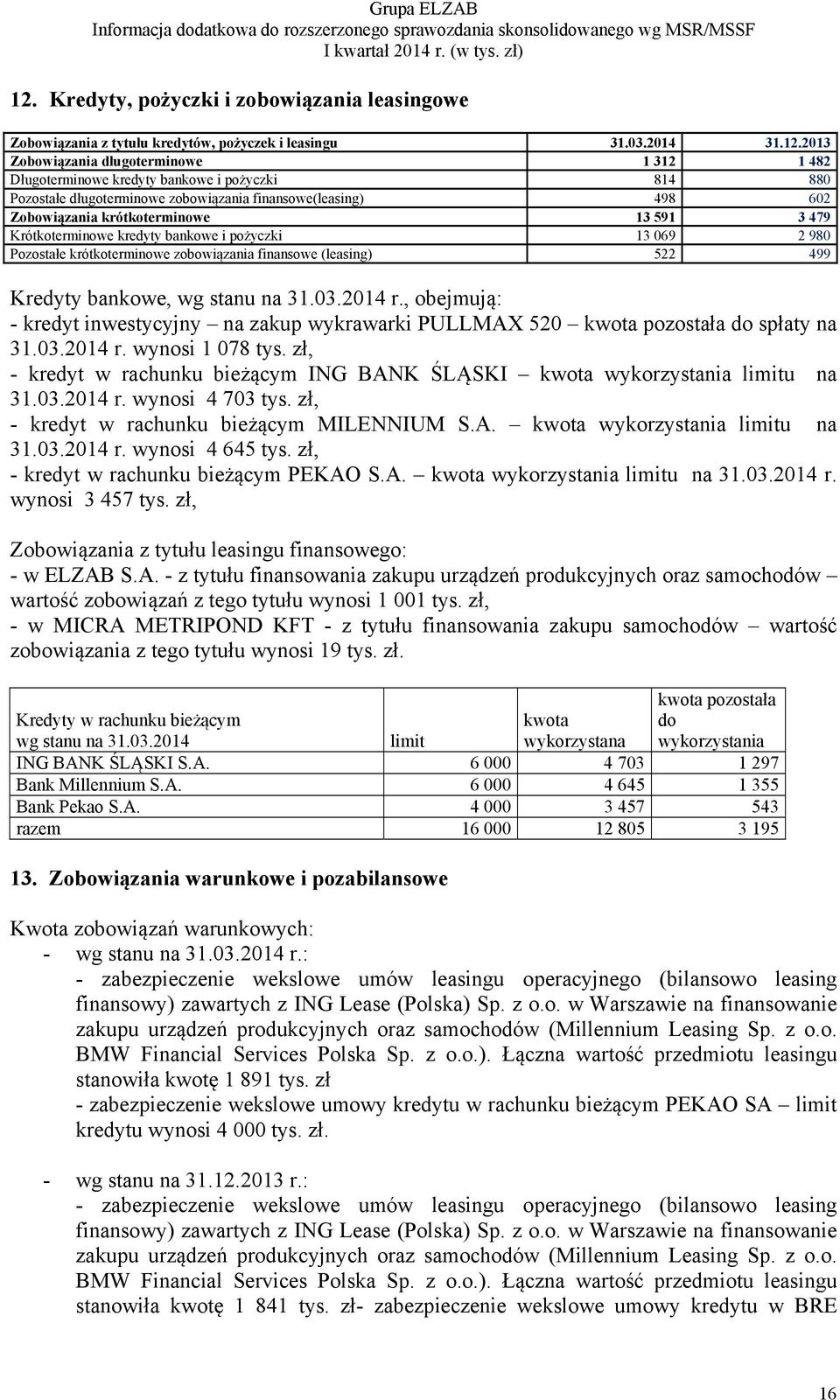 Grupa ELZAB
Informacja dodatkowa do rozszerzonego sprawozdania skonsolidowanego wg MSR/MSSF
I kwartał 2014 r. (w tys. zł)

12. Kredyty, pożyczki i zobowiązania leasingowe

| Zobowiązania z tytułu kredytów, pożyczek i leasingu | 31.03.2014 | 31.12.2013 |
|---|---|---|
| Zobowiązania długoterminowe | 1 312 | 1 482 |
| Długoterminowe kredyty bankowe i pożyczki | 814 | 880 |
| Pozostałe długoterminowe zobowiązania finansowe(leasing) | 498 | 602 |
| Zobowiązania krótkoterminowe | 13 591 | 3 479 |
| Krótkoterminowe kredyty bankowe i pożyczki | 13 069 | 2 980 |
| Pozostałe krótkoterminowe zobowiązania finansowe (leasing) | 522 | 499 |

Kredyty bankowe, wg stanu na 31.03.2014 r., obejmują:
- kredyt inwestycyjny – na zakup wykrawarki PULLMAX 520 – kwota pozostała do spłaty na 31.03.2014 r. wynosi 1 078 tys. zł,
- kredyt w rachunku bieżącym ING BANK ŚLĄSKI – kwota wykorzystania limitu na 31.03.2014 r. wynosi 4 703 tys. zł,
- kredyt w rachunku bieżącym MILENNIUM S.A. – kwota wykorzystania limitu na 31.03.2014 r. wynosi 4 645 tys. zł,
- kredyt w rachunku bieżącym PEKAO S.A. – kwota wykorzystania limitu na 31.03.2014 r. wynosi 3 457 tys. zł,

Zobowiązania z tytułu leasingu finansowego:
- w ELZAB S.A. - z tytułu finansowania zakupu urządzeń produkcyjnych oraz samochodów – wartość zobowiązań z tego tytułu wynosi 1 001 tys. zł,
- w MICRA METRIPOND KFT - z tytułu finansowania zakupu samochodów – wartość zobowiązania z tego tytułu wynosi 19 tys. zł.

| Kredyty w rachunku bieżącym wg stanu na 31.03.2014 | limit | kwota wykorzystana | kwota pozostała do wykorzystania |
|---|---|---|---|
| ING BANK ŚLĄSKI S.A. | 6 000 | 4 703 | 1 297 |
| Bank Millennium S.A. | 6 000 | 4 645 | 1 355 |
| Bank Pekao S.A. | 4 000 | 3 457 | 543 |
| razem | 16 000 | 12 805 | 3 195 |

13. Zobowiązania warunkowe i pozabilansowe

Kwota zobowiązań warunkowych:
- wg stanu na 31.03.2014 r.:
- zabezpieczenie wekslowe umów leasingu operacyjnego (bilansowo leasing finansowy) zawartych z ING Lease (Polska) Sp. z o.o. w Warszawie na finansowanie zakupu urządzeń produkcyjnych oraz samochodów (Millennium Leasing Sp. z o.o. BMW Financial Services Polska Sp. z o.o.). Łączna wartość przedmiotu leasingu stanowiła kwotę 1 891 tys. zł
- zabezpieczenie wekslowe umowy kredytu w rachunku bieżącym PEKAO SA – limit kredytu wynosi 4 000 tys. zł.

- wg stanu na 31.12.2013 r.:
- zabezpieczenie wekslowe umów leasingu operacyjnego (bilansowo leasing finansowy) zawartych z ING Lease (Polska) Sp. z o.o. w Warszawie na finansowanie zakupu urządzeń produkcyjnych oraz samochodów (Millennium Leasing Sp. z o.o. BMW Financial Services Polska Sp. z o.o.). Łączna wartość przedmiotu leasingu stanowiła kwotę 1 841 tys. zł- zabezpieczenie wekslowe umowy kredytu w BRE

16